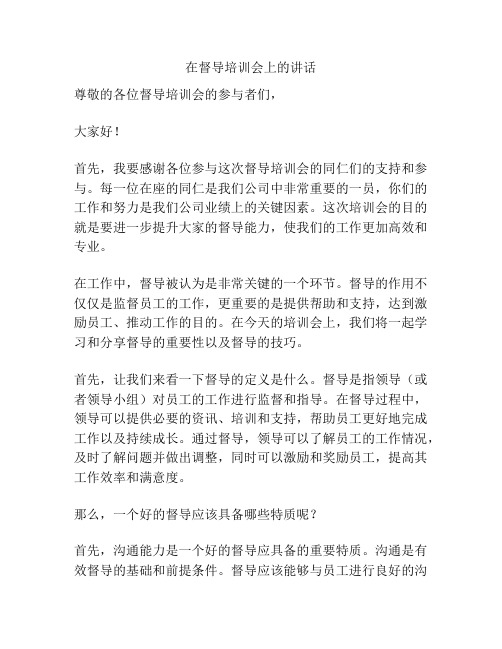 在督导培训会上的讲话

尊敬的各位督导培训会的参与者们，

大家好！

首先，我要感谢各位参与这次督导培训会的同仁们的支持和参与。每一位在座的同仁是我们公司中非常重要的一员，你们的工作和努力是我们公司业绩上的关键因素。这次培训会的目的就是要进一步提升大家的督导能力，使我们的工作更加高效和专业。

在工作中，督导被认为是非常关键的一个环节。督导的作用不仅仅是监督员工的工作，更重要的是提供帮助和支持，达到激励员工、推动工作的目的。在今天的培训会上，我们将一起学习和分享督导的重要性以及督导的技巧。

首先，让我们来看一下督导的定义是什么。督导是指领导（或者领导小组）对员工的工作进行监督和指导。在督导过程中，领导可以提供必要的资讯、培训和支持，帮助员工更好地完成工作以及持续成长。通过督导，领导可以了解员工的工作情况，及时了解问题并做出调整，同时可以激励和奖励员工，提高其工作效率和满意度。

那么，一个好的督导应该具备哪些特质呢？

首先，沟通能力是一个好的督导应具备的重要特质。沟通是有效督导的基础和前提条件。督导应该能够与员工进行良好的沟